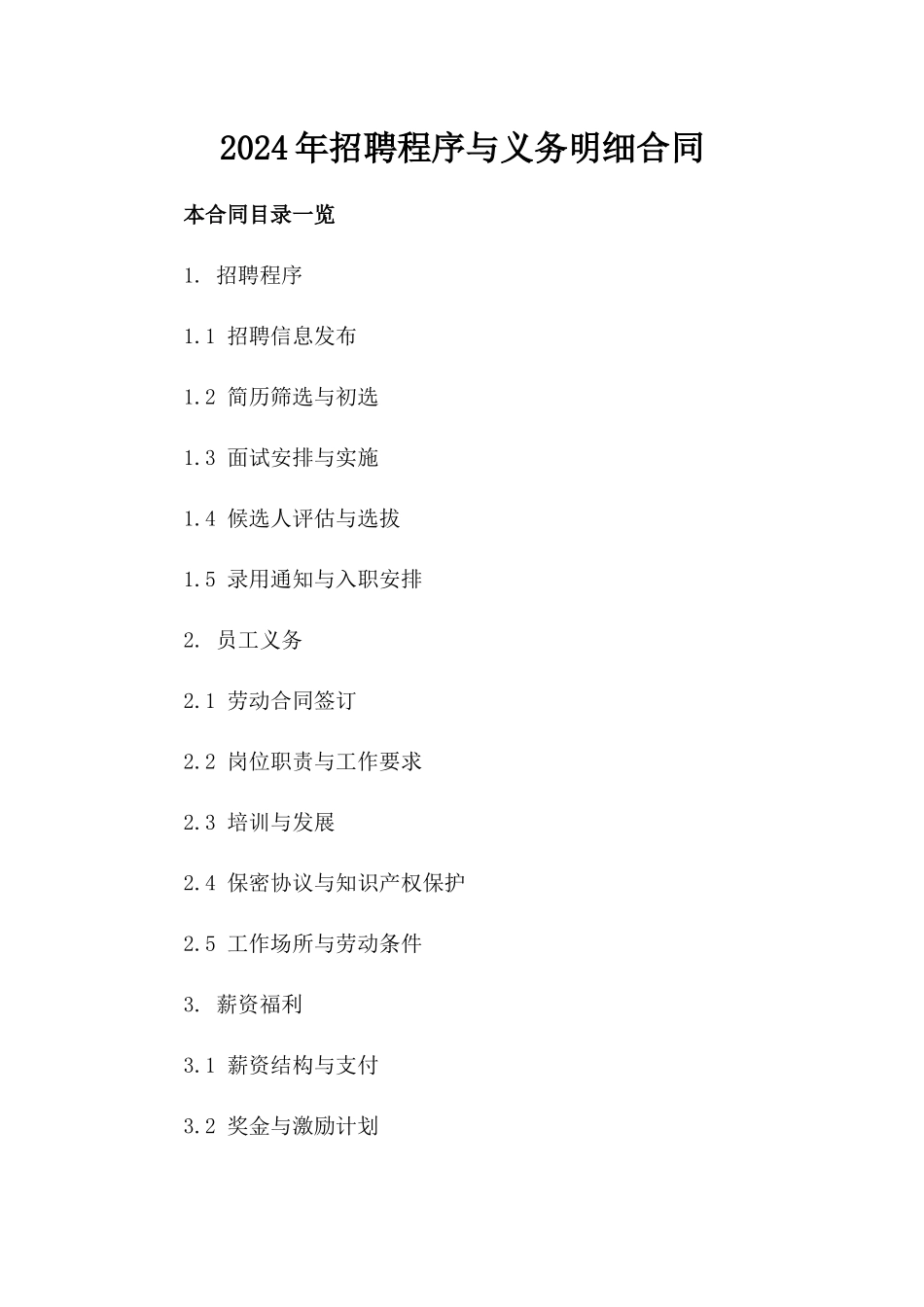 2024年招聘程序与义务明细合同

本合同目录一览

1. 招聘程序

1.1 招聘信息发布

1.2 简历筛选与初选

1.3 面试安排与实施

1.4 候选人评估与选拔

1.5 录用通知与入职安排

2. 员工义务

2.1 劳动合同签订

2.2 岗位职责与工作要求

2.3 培训与发展

2.4 保密协议与知识产权保护

2.5 工作场所与劳动条件

3. 薪资福利

3.1 薪资结构与支付

3.2 奖金与激励计划